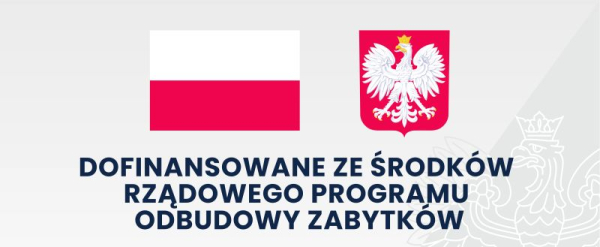 DOFINANSOWANE ZE ŚRODKÓW RZĄDOWEGO PROGRAMU ODBUDOWY ZABYTKÓW